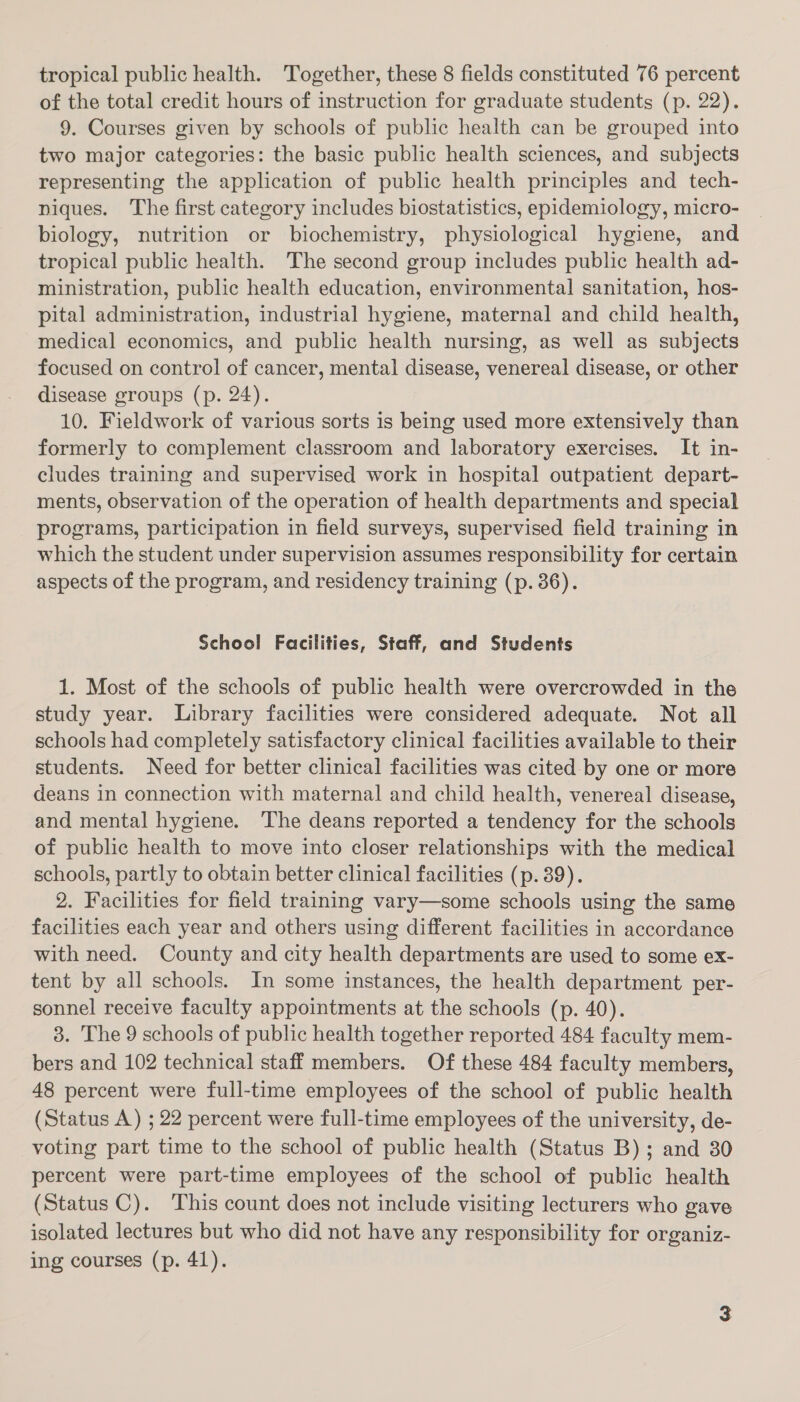 tropical public health. Together, these 8 fields constituted 76 percent of the total credit hours of instruction for graduate students (p. 22).

9. Courses given by schools of public health can be grouped into two major categories: the basic public health sciences, and subjects representing the application of public health principles and techniques. The first category includes biostatistics, epidemiology, microbiology, nutrition or biochemistry, physiological hygiene, and tropical public health. The second group includes public health administration, public health education, environmental sanitation, hospital administration, industrial hygiene, maternal and child health, medical economics, and public health nursing, as well as subjects focused on control of cancer, mental disease, venereal disease, or other disease groups (p. 24).

10. Fieldwork of various sorts is being used more extensively than formerly to complement classroom and laboratory exercises. It includes training and supervised work in hospital outpatient departments, observation of the operation of health departments and special programs, participation in field surveys, supervised field training in which the student under supervision assumes responsibility for certain aspects of the program, and residency training (p. 36).

School Facilities, Staff, and Students

1. Most of the schools of public health were overcrowded in the study year. Library facilities were considered adequate. Not all schools had completely satisfactory clinical facilities available to their students. Need for better clinical facilities was cited by one or more deans in connection with maternal and child health, venereal disease, and mental hygiene. The deans reported a tendency for the schools of public health to move into closer relationships with the medical schools, partly to obtain better clinical facilities (p. 39).

2. Facilities for field training vary—some schools using the same facilities each year and others using different facilities in accordance with need. County and city health departments are used to some extent by all schools. In some instances, the health department personnel receive faculty appointments at the schools (p. 40).

3. The 9 schools of public health together reported 484 faculty members and 102 technical staff members. Of these 484 faculty members, 48 percent were full-time employees of the school of public health (Status A) ; 22 percent were full-time employees of the university, devoting part time to the school of public health (Status B) ; and 30 percent were part-time employees of the school of public health (Status C). This count does not include visiting lecturers who gave isolated lectures but who did not have any responsibility for organizing courses (p. 41).

3